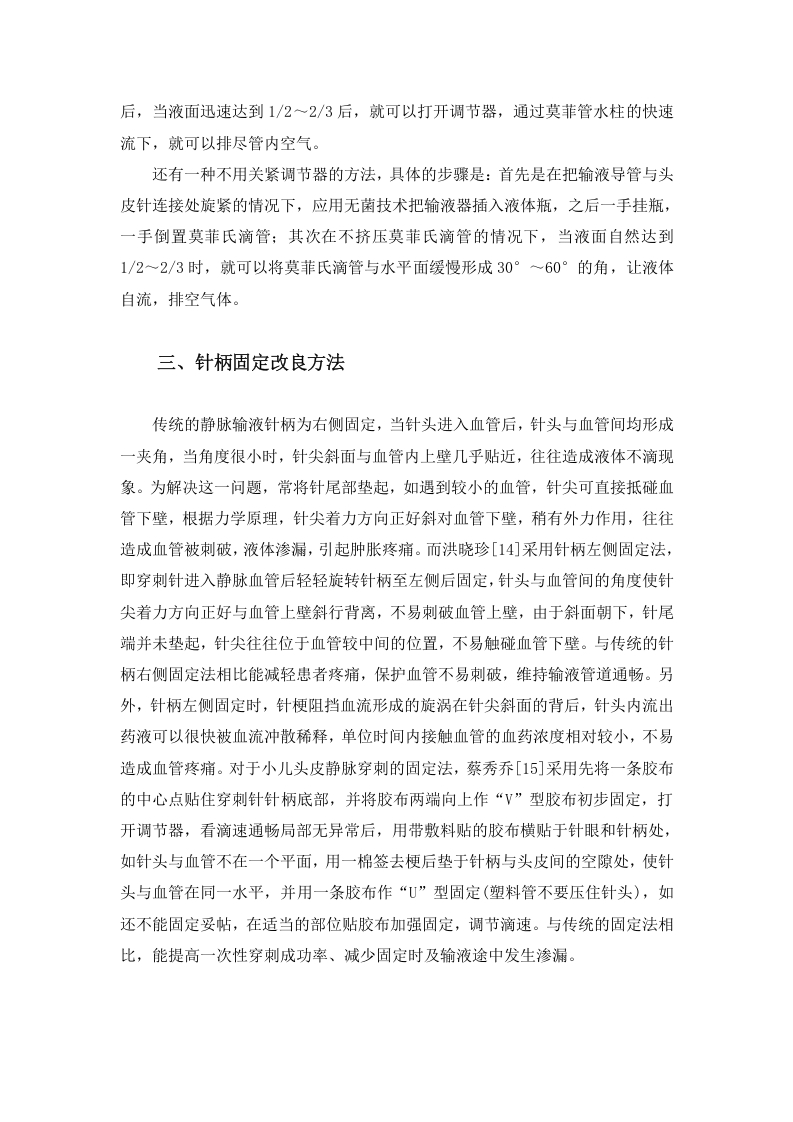 后，当液面迅速达到 1/2～2/3 后，就可以打开调节器，通过莫菲管水柱的快速流下，就可以排尽管内空气。

还有一种不用关紧调节器的方法，具体的步骤是：首先是在把输液导管与头皮针连接处旋紧的情况下，应用无菌技术把输液器插入液体瓶，之后一手挂瓶，一手倒置莫菲氏滴管；其次在不挤压莫菲氏滴管的情况下，当液面自然达到 1/2～2/3 时，就可以将莫菲氏滴管与水平面缓慢形成 30°～60°的角，让液体自流，排空气体。

三、针柄固定改良方法

传统的静脉输液针柄为右侧固定，当针头进入血管后，针头与血管间均形成一夹角，当角度很小时，针尖斜面与血管内上壁几乎贴近，往往造成液体不滴现象。为解决这一问题，常将针尾部垫起，如遇到较小的血管，针尖可直接抵碰血管下壁，根据力学原理，针尖着力方向正好斜对血管下壁，稍有外力作用，往往造成血管被刺破，液体渗漏，引起肿胀疼痛。而洪晓珍[14]采用针柄左侧固定法，即穿刺针进入静脉血管后轻轻旋转针柄至左侧后固定，针头与血管间的角度使针尖着力方向正好与血管上壁斜行背离，不易刺破血管上壁，由于斜面朝下，针尾端并未垫起，针尖往往位于血管较中间的位置，不易触碰血管下壁。与传统的针柄右侧固定法相比能减轻患者疼痛，保护血管不易刺破，维持输液管道通畅。另外，针柄左侧固定时，针梗阻挡血流形成的旋涡在针尖斜面的背后，针头内流出药液可以很快被血流冲散稀释，单位时间内接触血管的血药浓度相对较小，不易造成血管疼痛。对于小儿头皮静脉穿刺的固定法，蔡秀乔[15]采用先将一条胶布的中心点贴住穿刺针针柄底部，并将胶布两端向上作“V”型胶布初步固定，打开调节器，看滴速通畅局部无异常后，用带敷料贴的胶布横贴于针眼和针柄处，如针头与血管不在一个平面，用一棉签去梗后垫于针柄与头皮间的空隙处，使针头与血管在同一水平，并用一条胶布作“U”型固定(塑料管不要压住针头)，如还不能固定妥帖，在适当的部位贴胶布加强固定，调节滴速。与传统的固定法相比，能提高一次性穿刺成功率、减少固定时及输液途中发生渗漏。